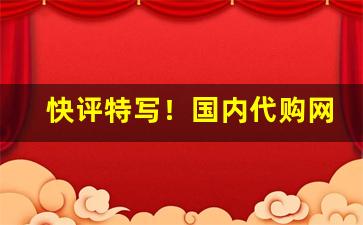 快评特写！国内代购网